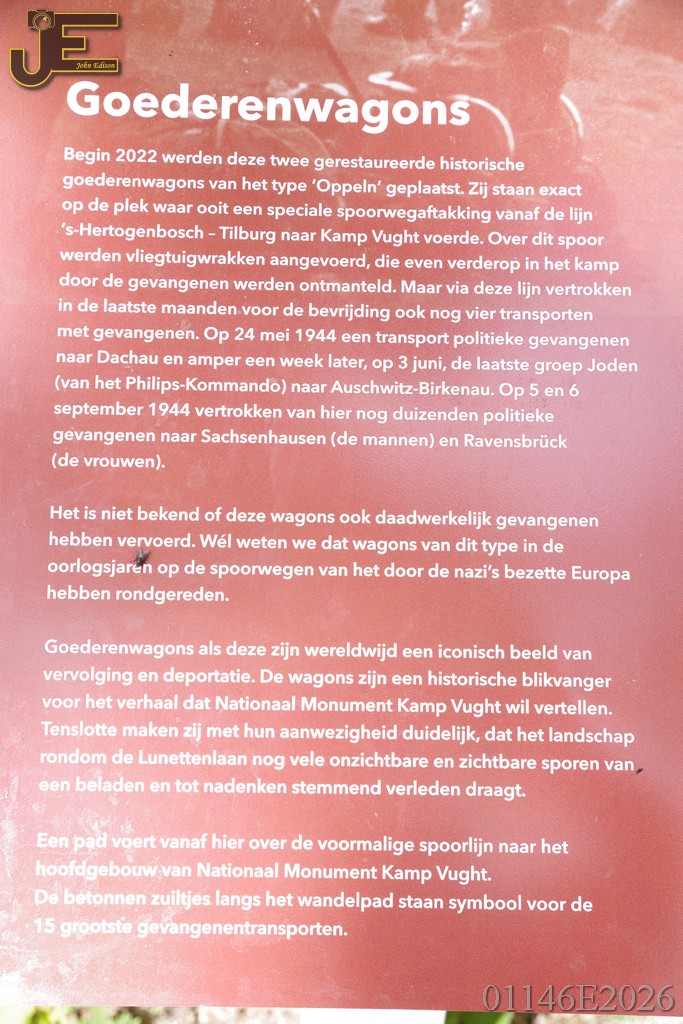 JE John Edison

Goederenwagons

Begin 2022 werden deze twee gerestaureerde historische goederenwagons van het type 'Oppeln' geplaatst. Zij staan exact op de plek waar ooit een speciale spoorwegaftakking vanaf de lijn 's-Hertogenbosch – Tilburg naar Kamp Vught voerde. Over dit spoor werden vliegtuigwrakken aangevoerd, die even verderop in het kamp door de gevangenen werden ontmanteld. Maar via deze lijn vertrokken in de laatste maanden voor de bevrijding ook nog vier transporten met gevangenen. Op 24 mei 1944 een transport politieke gevangenen naar Dachau en amper een week later, op 3 juni, de laatste groep Joden (van het Philips-Kommando) naar Auschwitz-Birkenau. Op 5 en 6 september 1944 vertrokken van hier nog duizenden politieke gevangenen naar Sachsenhausen (de mannen) en Ravensbrück (de vrouwen).

Het is niet bekend of deze wagons ook daadwerkelijk gevangenen hebben vervoerd. Wél weten we dat wagons van dit type in de oorlogsjaren op de spoorwegen van het door de nazi's bezette Europa hebben rondgereden.

Goederenwagons als deze zijn wereldwijd een iconisch beeld van vervolging en deportatie. De wagons zijn een historische blikvanger voor het verhaal dat Nationaal Monument Kamp Vught wil vertellen. Tenslotte maken zij met hun aanwezigheid duidelijk, dat het landschap rondom de Lunettenlaan nog vele onzichtbare en zichtbare sporen van een beladen en tot nadenken stemmend verleden draagt.

Een pad voert vanaf hier over de voormalige spoorlijn naar het hoofdgebouw van Nationaal Monument Kamp Vught.
De betonnen zuiltjes langs het wandelpad staan symbool voor de 15 grootste gevangenentransporten.

01146E2026